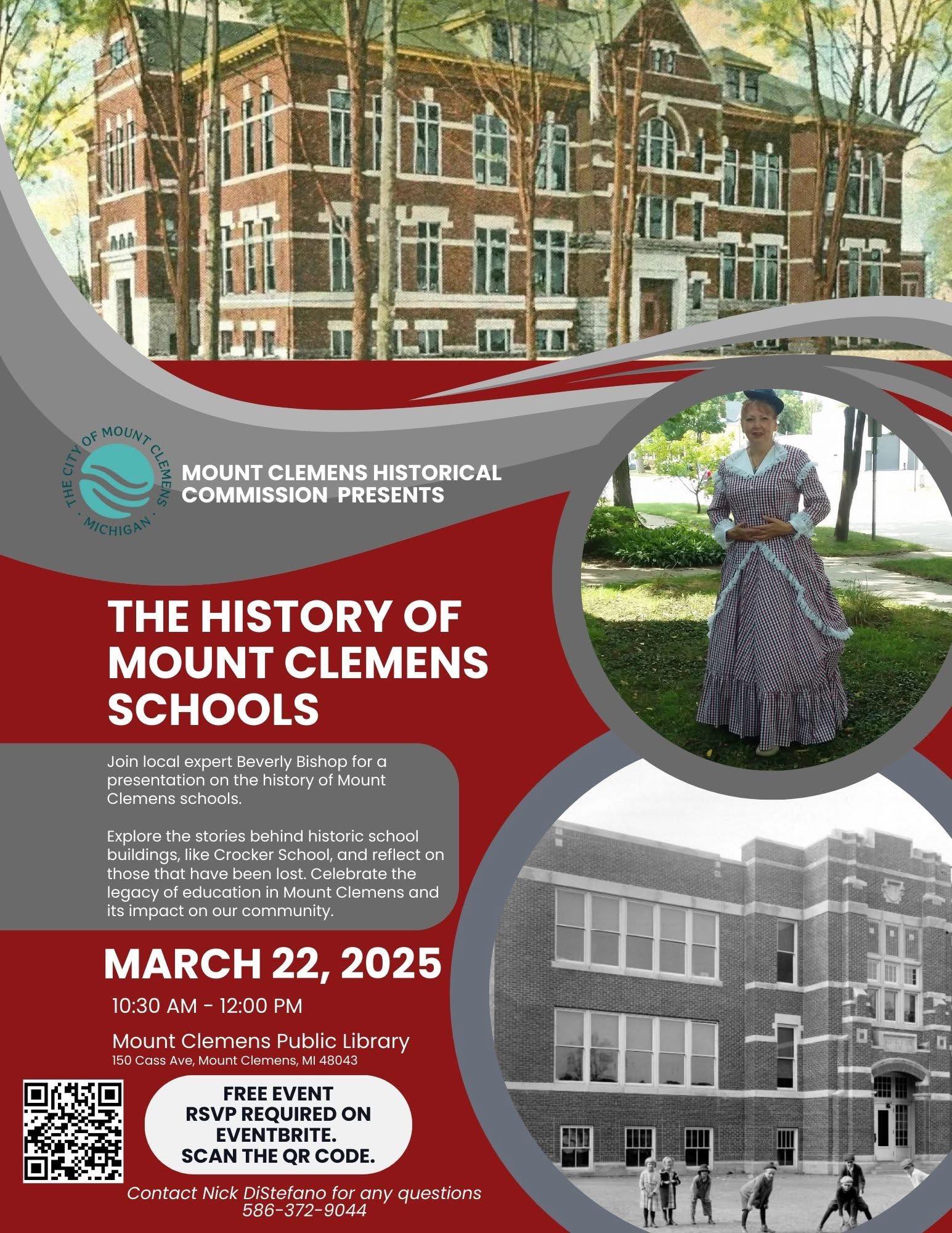 THE CITY OF MOUNT CLEMENS
MICHIGAN

MOUNT CLEMENS HISTORICAL COMMISSION PRESENTS

THE HISTORY OF MOUNT CLEMENS SCHOOLS

Join local expert Beverly Bishop for a presentation on the history of Mount Clemens schools.

Explore the stories behind historic school buildings, like Crocker School, and reflect on those that have been lost. Celebrate the legacy of education in Mount Clemens and its impact on our community.

MARCH 22, 2025

10:30 AM - 12:00 PM

Mount Clemens Public Library
150 Cass Ave, Mount Clemens, MI 48043

FREE EVENT
RSVP REQUIRED ON EVENTBRITE.
SCAN THE QR CODE.

Contact Nick DiStefano for any questions
586-372-9044